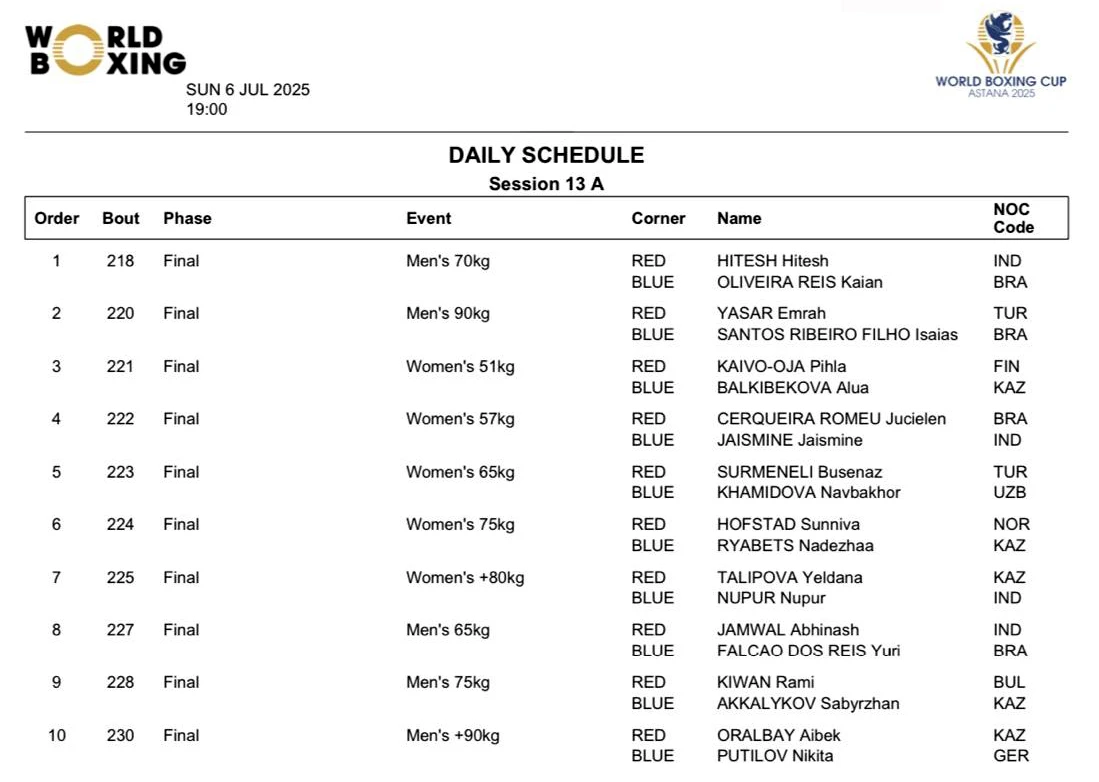 WORLD BOXING

SUN 6 JUL 2025
19:00

WORLD BOXING CUP
ASTANA 2025

DAILY SCHEDULE
Session 13 A

| Order | Bout | Phase | Event | Corner | Name | NOC Code |
|---|---|---|---|---|---|---|
| 1 | 218 | Final | Men's 70kg | RED | HITESH Hitesh | IND |
| | | | | BLUE | OLIVEIRA REIS Kaian | BRA |
| 2 | 220 | Final | Men's 90kg | RED | YASAR Emrah | TUR |
| | | | | BLUE | SANTOS RIBEIRO FILHO Isaias | BRA |
| 3 | 221 | Final | Women's 51kg | RED | KAIVO-OJA Pihla | FIN |
| | | | | BLUE | BALKIBEKOVA Alua | KAZ |
| 4 | 222 | Final | Women's 57kg | RED | CERQUEIRA ROMEU Jucielen | BRA |
| | | | | BLUE | JAISMINE Jaismine | IND |
| 5 | 223 | Final | Women's 65kg | RED | SURMENELI Busenaz | TUR |
| | | | | BLUE | KHAMIDOVA Navbakhor | UZB |
| 6 | 224 | Final | Women's 75kg | RED | HOFSTAD Sunniva | NOR |
| | | | | BLUE | RYABETS Nadezhaa | KAZ |
| 7 | 225 | Final | Women's +80kg | RED | TALIPOVA Yeldana | KAZ |
| | | | | BLUE | NUPUR Nupur | IND |
| 8 | 227 | Final | Men's 65kg | RED | JAMWAL Abhinash | IND |
| | | | | BLUE | FALCAO DOS REIS Yuri | BRA |
| 9 | 228 | Final | Men's 75kg | RED | KIWAN Rami | BUL |
| | | | | BLUE | AKKALYKOV Sabyrzhan | KAZ |
| 10 | 230 | Final | Men's +90kg | RED | ORALBAY Aibek | KAZ |
| | | | | BLUE | PUTILOV Nikita | GER |